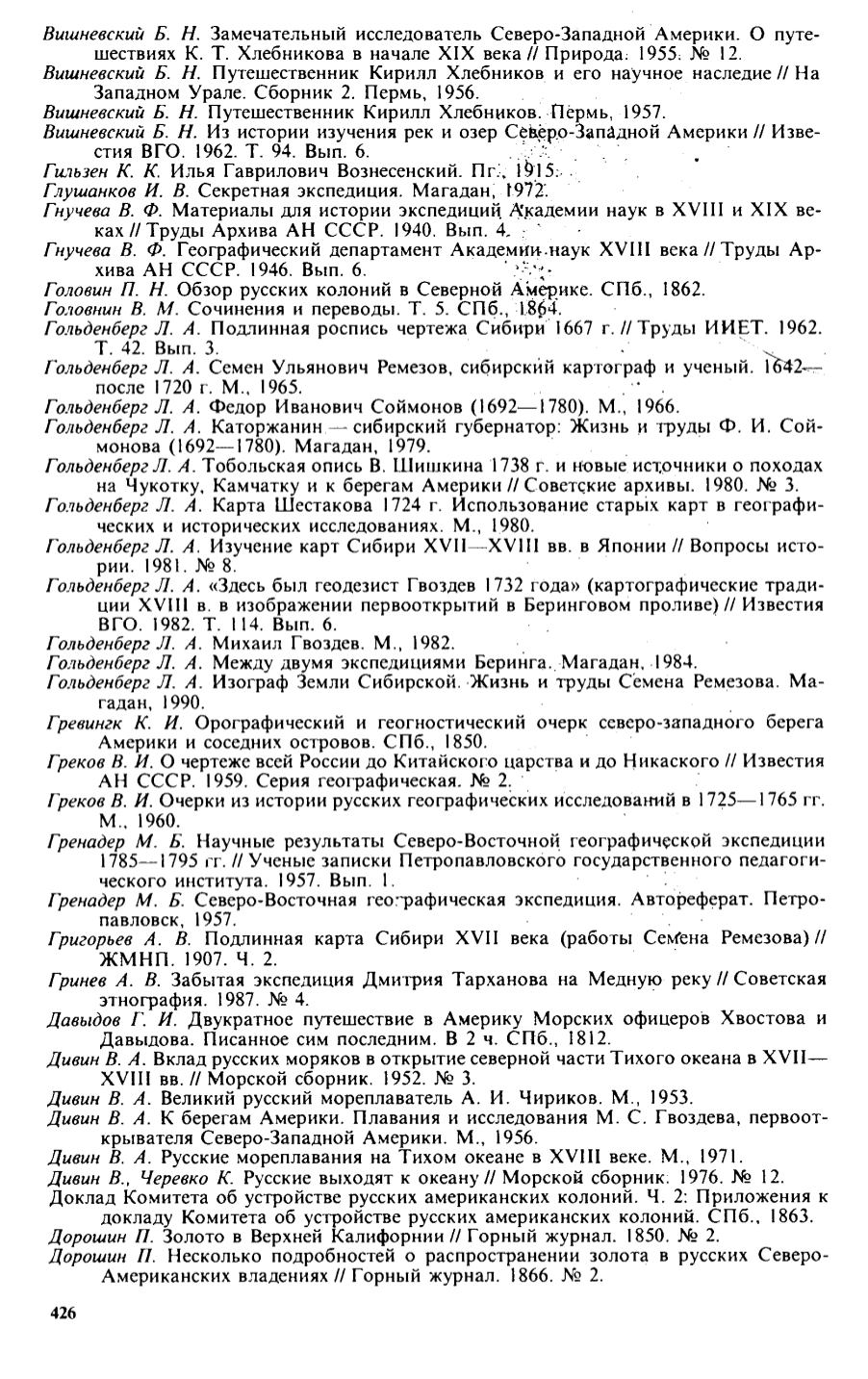 Вишневский Б. Н. Замечательный исследователь Северо-Западной Америки. О путешествиях К. Т. Хлебникова в начале XIX века // Природа. 1955. № 12.
Вишневский Б. Н. Путешественник Кирилл Хлебников и его научное наследие // На Западном Урале. Сборник 2. Пермь, 1956.
Вишневский Б. Н. Путешественник Кирилл Хлебников. Пермь, 1957.
Вишневский Б. Н. Из истории изучения рек и озер Северо-Западной Америки // Известия ВГО. 1962. Т. 94. Вып. 6.
Гильзен К. К. Илья Гаврилович Вознесенский. Пг., 1915.
Глушанков И. В. Секретная экспедиция. Магадан, 1972.
Гнучева В. Ф. Материалы для истории экспедиций Академии наук в XVIII и XIX веках // Труды Архива АН СССР. 1940. Вып. 4.
Гнучева В. Ф. Географический департамент Академии наук XVIII века // Труды Архива АН СССР. 1946. Вып. 6.
Головин П. Н. Обзор русских колоний в Северной Америке. СПб., 1862.
Головнин В. М. Сочинения и переводы. Т. 5. СПб., 1864.
Гольденберг Л. А. Подлинная роспись чертежа Сибири 1667 г. // Труды ИИЕТ. 1962. Т. 42. Вып. 3.
Гольденберг Л. А. Семен Ульянович Ремезов, сибирский картограф и ученый. 1642— после 1720 г. М., 1965.
Гольденберг Л. А. Федор Иванович Соймонов (1692—1780). М., 1966.
Гольденберг Л. А. Каторжанин — сибирский губернатор: Жизнь и труды Ф. И. Соймонова (1692—1780). Магадан, 1979.
Гольденберг Л. А. Тобольская опись В. Шишкина 1738 г. и новые источники о походах на Чукотку, Камчатку и к берегам Америки // Советские архивы. 1980. № 3.
Гольденберг Л. А. Карта Шестакова 1724 г. Использование старых карт в географических и исторических исследованиях. М., 1980.
Гольденберг Л. А. Изучение карт Сибири XVII—XVIII вв. в Японии // Вопросы истории. 1981. № 8.
Гольденберг Л. А. «Здесь был геодезист Гвоздев 1732 года» (картографические традиции XVIII в. в изображении первооткрытий в Беринговом проливе) // Известия ВГО. 1982. Т. 114. Вып. 6.
Гольденберг Л. А. Михаил Гвоздев. М., 1982.
Гольденберг Л. А. Между двумя экспедициями Беринга. Магадан, 1984.
Гольденберг Л. А. Изограф Земли Сибирской. Жизнь и труды Семена Ремезова. Магадан, 1990.
Гревингк К. И. Орографический и геогностический очерк северо-западного берега Америки и соседних островов. СПб., 1850.
Греков В. И. О чертеже всей России до Китайского царства и до Никаского // Известия АН СССР. 1959. Серия географическая. № 2.
Греков В. И. Очерки из истории русских географических исследований в 1725—1765 гг. М., 1960.
Гренадер М. Б. Научные результаты Северо-Восточной географической экспедиции 1785—1795 гг. // Ученые записки Петропавловского государственного педагогического института. 1957. Вып. 1.
Гренадер М. Б. Северо-Восточная географическая экспедиция. Автореферат. Петропавловск, 1957.
Григорьев А. В. Подлинная карта Сибири XVII века (работы Семена Ремезова) // ЖМНП. 1907. Ч. 2.
Гринев А. В. Забытая экспедиция Дмитрия Тарханова на Медную реку // Советская этнография. 1987. № 4.
Давыдов Г. И. Двукратное путешествие в Америку Морских офицеров Хвостова и Давыдова. Писанное сим последним. В 2 ч. СПб., 1812.
Дивин В. А. Вклад русских моряков в открытие северной части Тихого океана в XVII—XVIII вв. // Морской сборник. 1952. № 3.
Дивин В. А. Великий русский мореплаватель А. И. Чириков. М., 1953.
Дивин В. А. К берегам Америки. Плавания и исследования М. С. Гвоздева, первооткрывателя Северо-Западной Америки. М., 1956.
Дивин В. А. Русские мореплавания на Тихом океане в XVIII веке. М., 1971.
Дивин В., Черевко К. Русские выходят к океану // Морской сборник. 1976. № 12.
Доклад Комитета об устройстве русских американских колоний. Ч. 2: Приложения к докладу Комитета об устройстве русских американских колоний. СПб., 1863.
Дорошин П. Золото в Верхней Калифорнии // Горный журнал. 1850. № 2.
Дорошин П. Несколько подробностей о распространении золота в русских Северо-Американских владениях // Горный журнал. 1866. № 2.

426